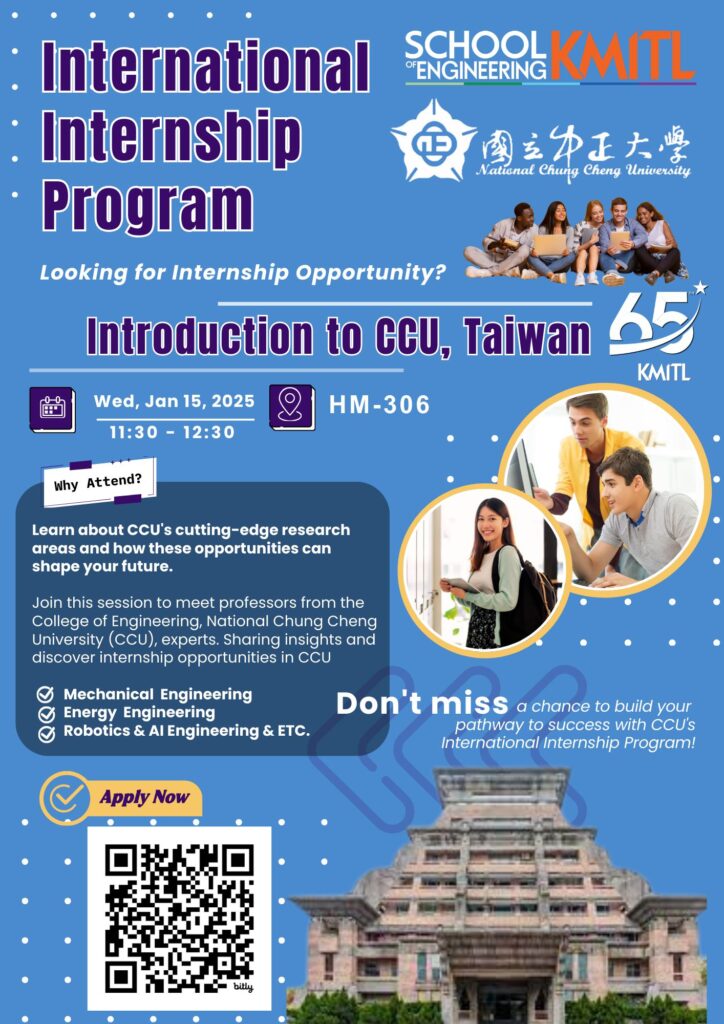 International Internship Program

SCHOOL OF ENGINEERING KMITL

國立中正大學
National Chung Cheng University

Looking for Internship Opportunity?

Introduction to CCU, Taiwan

65 KMITL

Wed, Jan 15, 2025
11:30 - 12:30

HM-306

Why Attend?

Learn about CCU's cutting-edge research areas and how these opportunities can shape your future.

Join this session to meet professors from the College of Engineering, National Chung Cheng University (CCU), experts. Sharing insights and discover internship opportunities in CCU

Mechanical Engineering
Energy Engineering
Robotics & AI Engineering & ETC.

Don't miss a chance to build your pathway to success with CCU's International Internship Program!

Apply Now

bitly